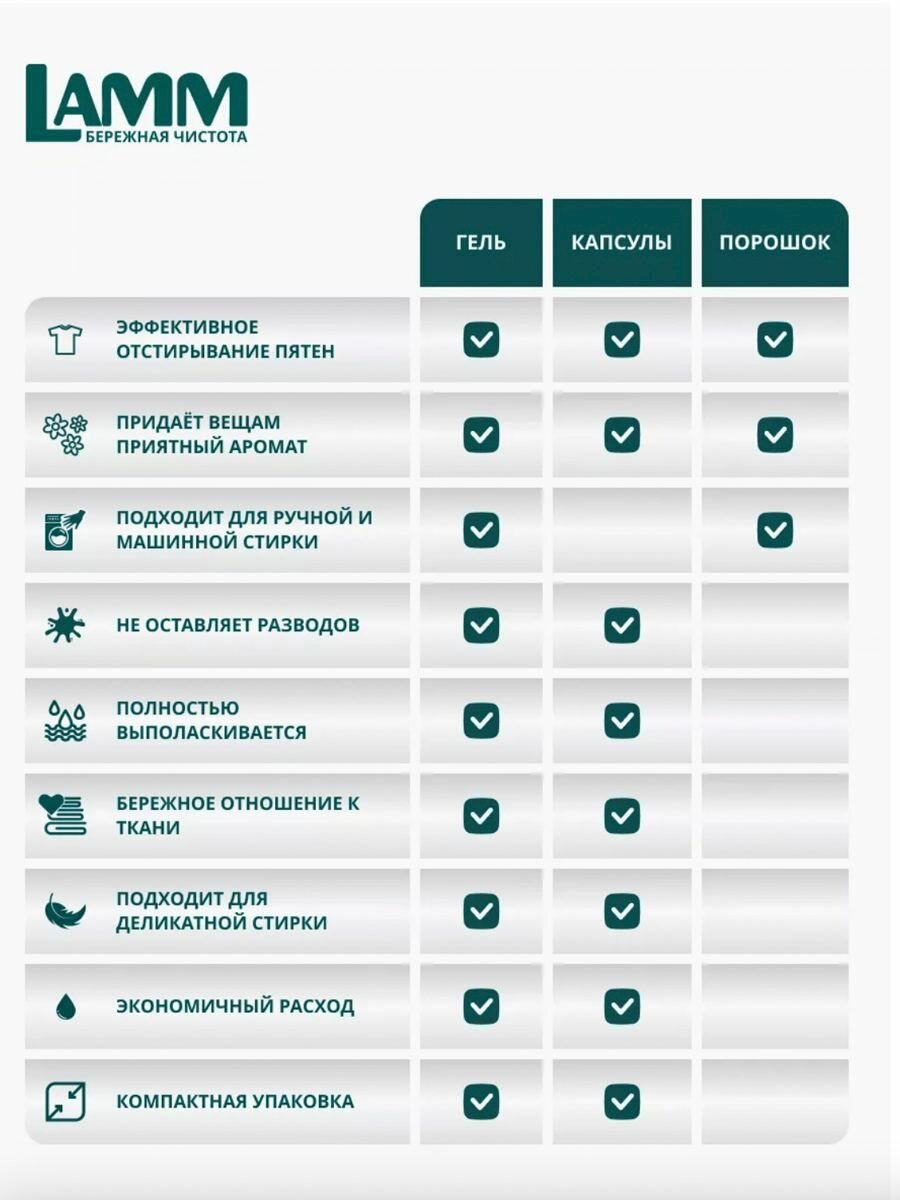 LAMM
БЕРЕЖНАЯ ЧИСТОТА

| | ГЕЛЬ | КАПСУЛЫ | ПОРОШОК |
|---|---|---|---|
| ЭФФЕКТИВНОЕ ОТСТИРЫВАНИЕ ПЯТЕН | ✓ | ✓ | ✓ |
| ПРИДАЁТ ВЕЩАМ ПРИЯТНЫЙ АРОМАТ | ✓ | ✓ | ✓ |
| ПОДХОДИТ ДЛЯ РУЧНОЙ И МАШИННОЙ СТИРКИ | ✓ | | ✓ |
| НЕ ОСТАВЛЯЕТ РАЗВОДОВ | ✓ | ✓ | |
| ПОЛНОСТЬЮ ВЫПОЛАСКИВАЕТСЯ | ✓ | ✓ | |
| БЕРЕЖНОЕ ОТНОШЕНИЕ К ТКАНИ | ✓ | ✓ | |
| ПОДХОДИТ ДЛЯ ДЕЛИКАТНОЙ СТИРКИ | ✓ | ✓ | |
| ЭКОНОМИЧНЫЙ РАСХОД | ✓ | ✓ | |
| КОМПАКТНАЯ УПАКОВКА | ✓ | ✓ | |